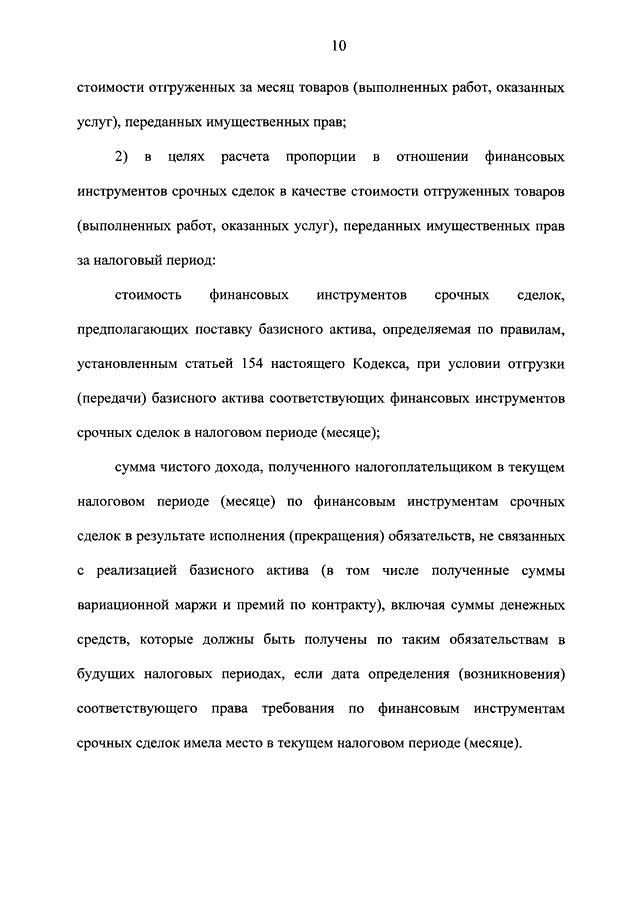 10

стоимости отгруженных за месяц товаров (выполненных работ, оказанных услуг), переданных имущественных прав;

2) в целях расчета пропорции в отношении финансовых инструментов срочных сделок в качестве стоимости отгруженных товаров (выполненных работ, оказанных услуг), переданных имущественных прав за налоговый период:

стоимость финансовых инструментов срочных сделок, предполагающих поставку базисного актива, определяемая по правилам, установленным статьей 154 настоящего Кодекса, при условии отгрузки (передачи) базисного актива соответствующих финансовых инструментов срочных сделок в налоговом периоде (месяце);

сумма чистого дохода, полученного налогоплательщиком в текущем налоговом периоде (месяце) по финансовым инструментам срочных сделок в результате исполнения (прекращения) обязательств, не связанных с реализацией базисного актива (в том числе полученные суммы вариационной маржи и премий по контракту), включая суммы денежных средств, которые должны быть получены по таким обязательствам в будущих налоговых периодах, если дата определения (возникновения) соответствующего права требования по финансовым инструментам срочных сделок имела место в текущем налоговом периоде (месяце).